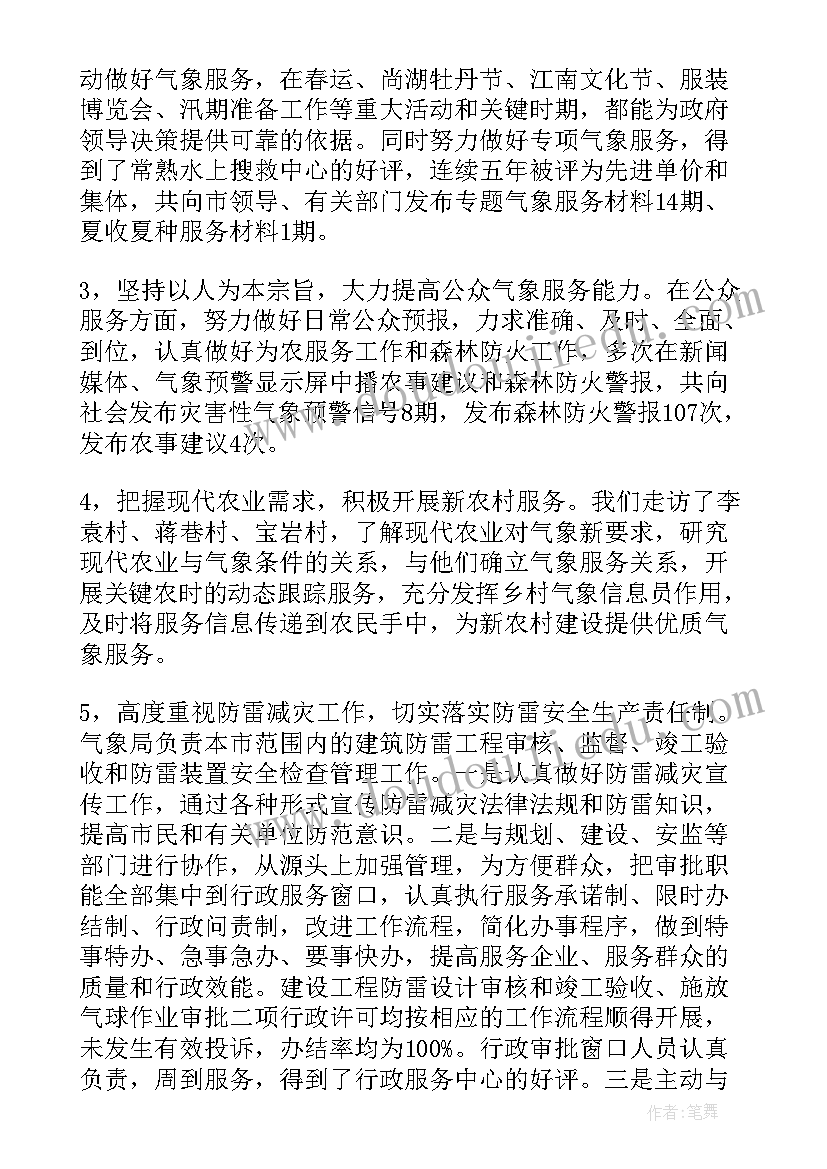 动做好气象服务，在春运、尚湖牡丹节、江南文化节、服装博览会、汛期准备工作等重大活动和关键时期，都能为政府领导决策提供可靠的依据。同时努力做好专项气象服务，得到了常熟水上搜救中心的好评，连续五年被评为先进单价和集体，共向市领导、有关部门发布专题气象服务材料14期、夏收夏种服务材料1期。

3，坚持以人为本宗旨，大力提高公众气象服务能力。在公众服务方面，努力做好日常公众预报，力求准确、及时、全面、到位，认真做好为农服务工作和森林防火工作，多次在新闻媒体、气象预警显示屏中播农事建议和森林防火警报，共向社会发布灾害性气象预警信号8期，发布森林防火警报107次，发布农事建议4次。

4，把握现代农业需求，积极开展新农村服务。我们走访了李袁村、蒋巷村、宝岩村，了解现代农业对气象新要求，研究现代农业与气象条件的关系，与他们确立气象服务关系，开展关键农时的动态跟踪服务，充分发挥乡村气象信息员作用，及时将服务信息传递到农民手中，为新农村建设提供优质气象服务。

5，高度重视防雷减灾工作，切实落实防雷安全生产责任制。气象局负责本市范围内的建筑防雷工程审核、监督、竣工验收和防雷装置安全检查管理工作。一是认真做好防雷减灾宣传工作，通过各种形式宣传防雷减灾法律法规和防雷知识，提高市民和有关单位防范意识。二是与规划、建设、安监等部门进行协作，从源头上加强管理，为方便群众，把审批职能全部集中到行政服务窗口，认真执行服务承诺制、限时办结制、行政问责制，改进工作流程，简化办事程序，做到特事特办、急事急办、要事快办，提高服务企业、服务群众的质量和行政效能。建设工程防雷设计审核和竣工验收、施放气球作业审批二项行政许可均按相应的工作流程顺得开展，未发生有效投诉，办结率均为100%。行政审批窗口人员认真负责，周到服务，得到了行政服务中心的好评。三是主动与

作者：笔舞